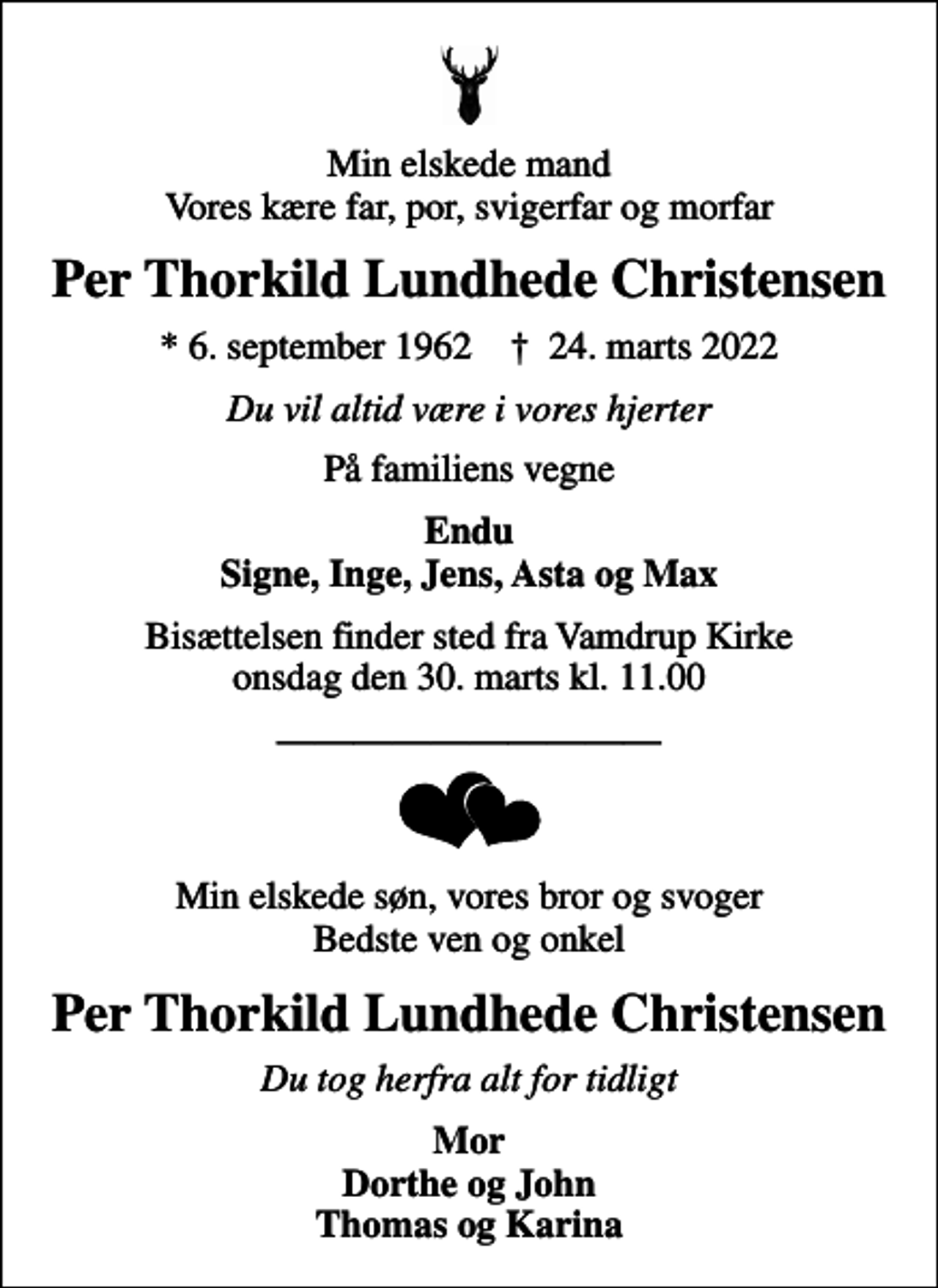 Min elskede mand
Vores kære far, por, svigerfar og morfar

Per Thorkild Lundhede Christensen

* 6. september 1962 † 24. marts 2022

Du vil altid være i vores hjerter

På familiens vegne

Endu
Signe, Inge, Jens, Asta og Max

Bisættelsen finder sted fra Vamdrup Kirke
onsdag den 30. marts kl. 11.00

Min elskede søn, vores bror og svoger
Bedste ven og onkel

Per Thorkild Lundhede Christensen

Du tog herfra alt for tidligt

Mor
Dorthe og John
Thomas og Karina